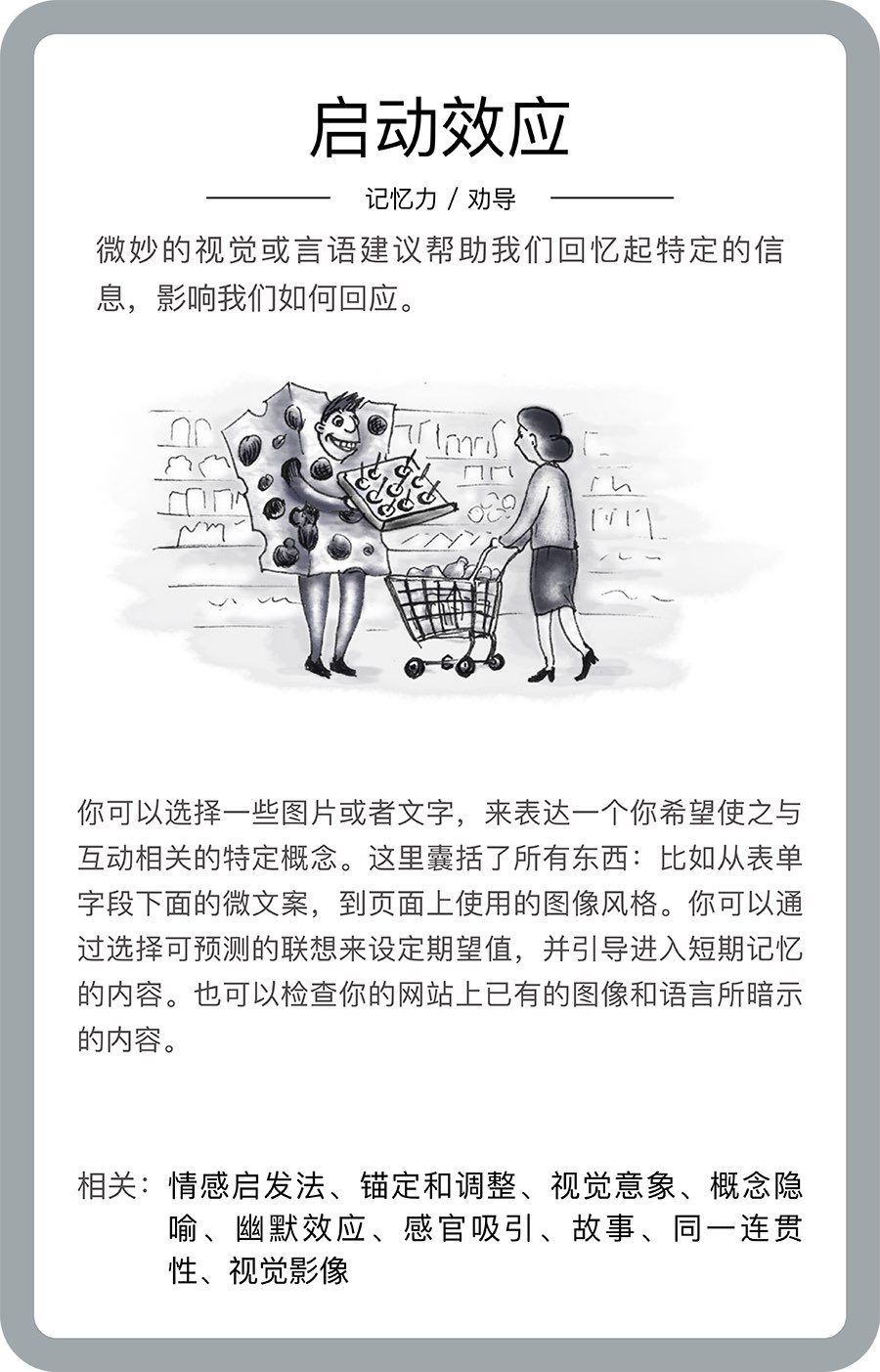 启动效应

记忆力 / 劝导

微妙的视觉或言语建议帮助我们回忆起特定的信息，影响我们如何回应。

你可以选择一些图片或者文字，来表达一个你希望使之与互动相关的特定概念。这里囊括了所有东西：比如从表单字段下面的微文案，到页面上使用的图像风格。你可以通过选择可预测的联想来设定期望值，并引导进入短期记忆的内容。也可以检查你的网站上已有的图像和语言所暗示的内容。

相关：情感启发法、锚定和调整、视觉意象、概念隐喻、幽默效应、感官吸引、故事、同一连贯性、视觉影像